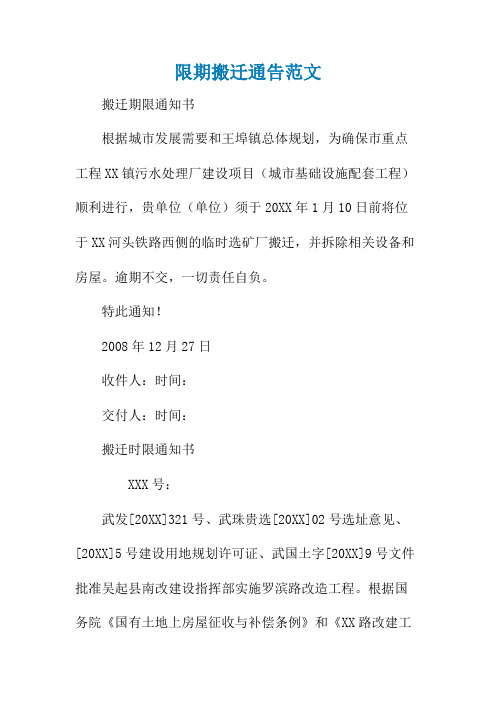 限期搬迁通告范文

搬迁期限通知书

根据城市发展需要和王埠镇总体规划，为确保市重点工程XX镇污水处理厂建设项目（城市基础设施配套工程）顺利进行，贵单位（单位）须于20XX年1月10日前将位于XX河头铁路西侧的临时选矿厂搬迁，并拆除相关设备和房屋。逾期不交，一切责任自负。

特此通知!

2008年12月27日

收件人：时间：

交付人：时间：

搬迁时限通知书

XXX号：

武发[20XX]321号、武珠贵选[20XX]02号选址意见、[20XX]5号建设用地规划许可证、武国土字[20XX]9号文件批准吴起县南改建设指挥部实施罗滨路改造工程。根据国务院《国有土地上房屋征收与补偿条例》和《XX路改建工